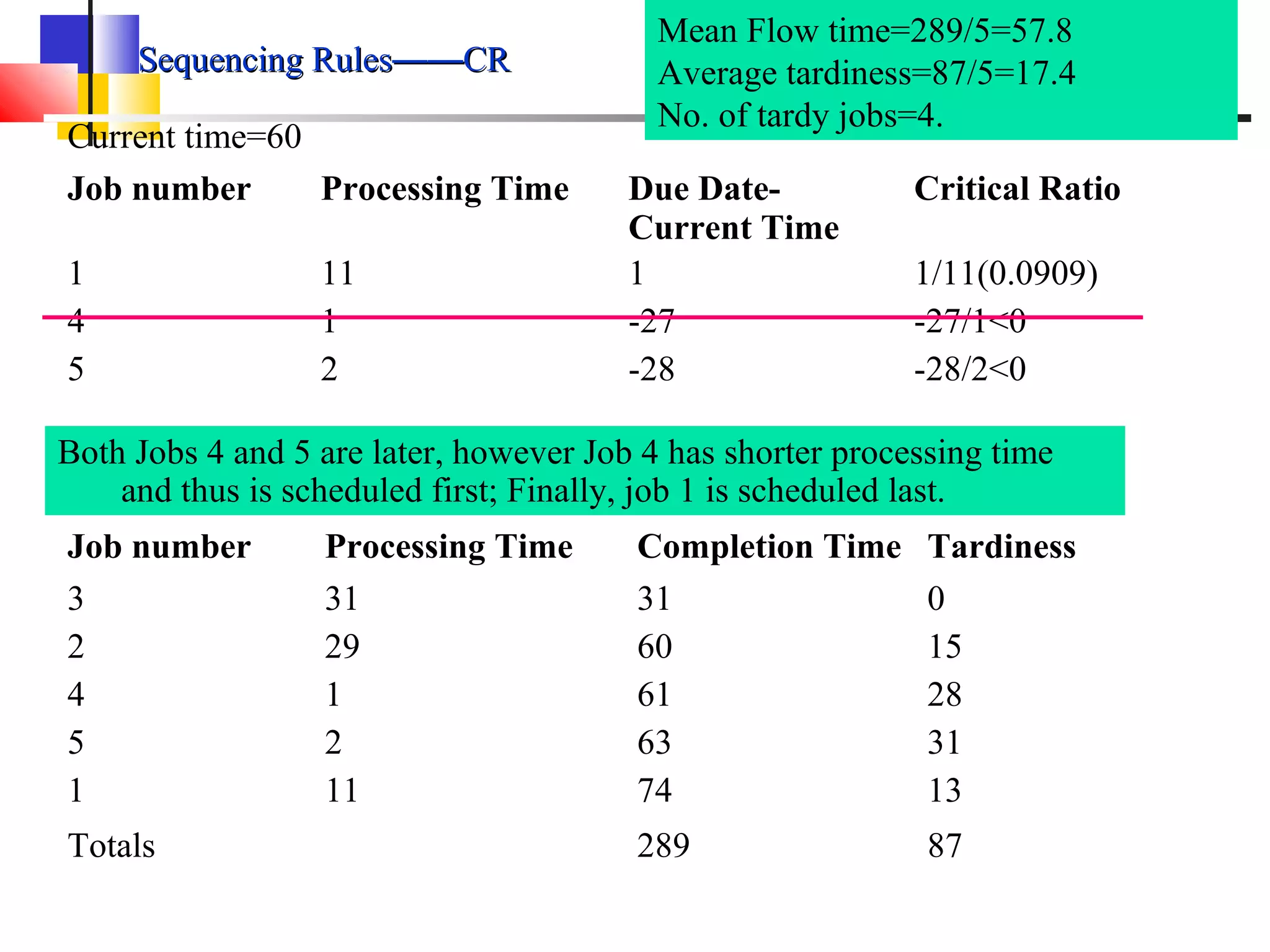 Sequencing Rules——CR

Mean Flow time=289/5=57.8
Average tardiness=87/5=17.4
No. of tardy jobs=4.

Current time=60

| Job number | Processing Time | Due Date-Current Time | Critical Ratio |
|---|---|---|---|
| 1 | 11 | 1 | 1/11(0.0909) |
| 4 | 1 | -27 | -27/1<0 |
| 5 | 2 | -28 | -28/2<0 |

Both Jobs 4 and 5 are later, however Job 4 has shorter processing time and thus is scheduled first; Finally, job 1 is scheduled last.

| Job number | Processing Time | Completion Time | Tardiness |
|---|---|---|---|
| 3 | 31 | 31 | 0 |
| 2 | 29 | 60 | 15 |
| 4 | 1 | 61 | 28 |
| 5 | 2 | 63 | 31 |
| 1 | 11 | 74 | 13 |
| Totals | | 289 | 87 |